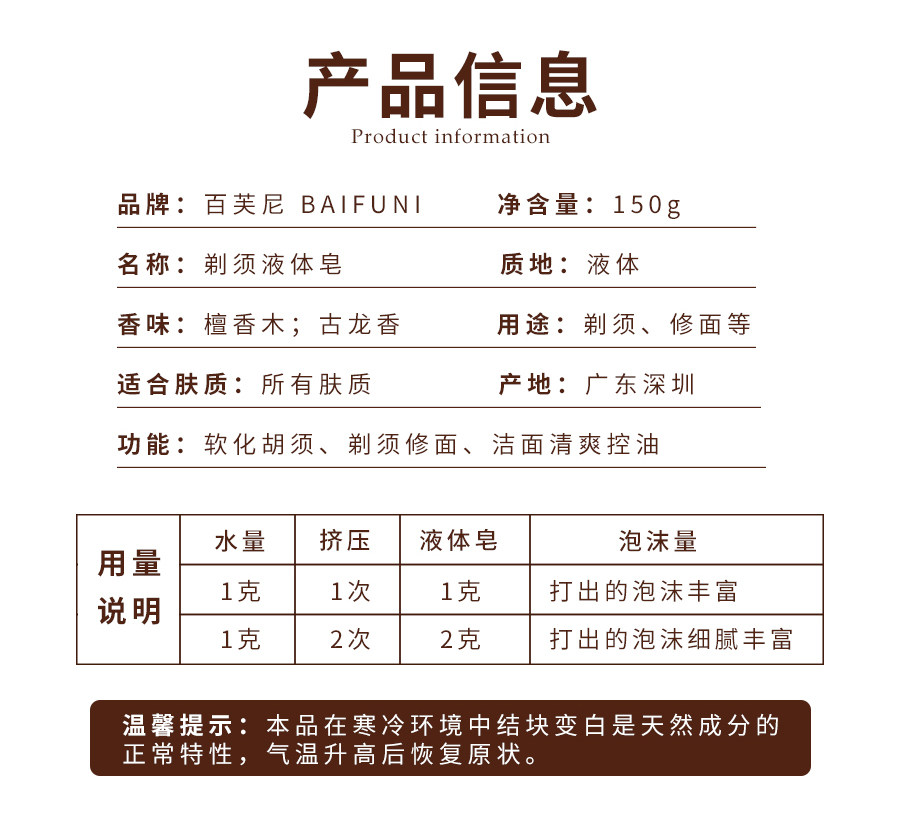 产品信息
Product information

品牌：百芙尼 BAIFUNI
净含量：150g

名称：剃须液体皂
质地：液体

香味：檀香木；古龙香
用途：剃须、修面等

适合肤质：所有肤质
产地：广东深圳

功能：软化胡须、剃须修面、洁面清爽控油

| 用量说明 | 水量 | 挤压 | 液体皂 | 泡沫量 |
|---|---|---|---|---|
| | 1克 | 1次 | 1克 | 打出的泡沫丰富 |
| | 1克 | 2次 | 2克 | 打出的泡沫细腻丰富 |

温馨提示：本品在寒冷环境中结块变白是天然成分的正常特性，气温升高后恢复原状。